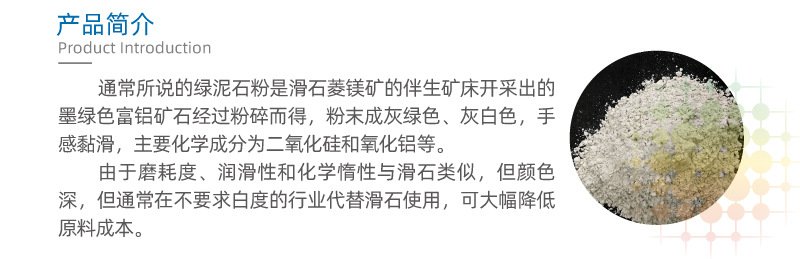 产品简介
Product Introduction

通常所说的绿泥石粉是滑石菱镁矿的伴生矿床开采出的墨绿色富铝矿石经过粉碎而得，粉末成灰绿色、灰白色，手感黏滑，主要化学成分为二氧化硅和氧化铝等。

由于磨耗度、润滑性和化学惰性与滑石类似，但颜色深，但通常在不要求白度的行业代替滑石使用，可大幅降低原料成本。